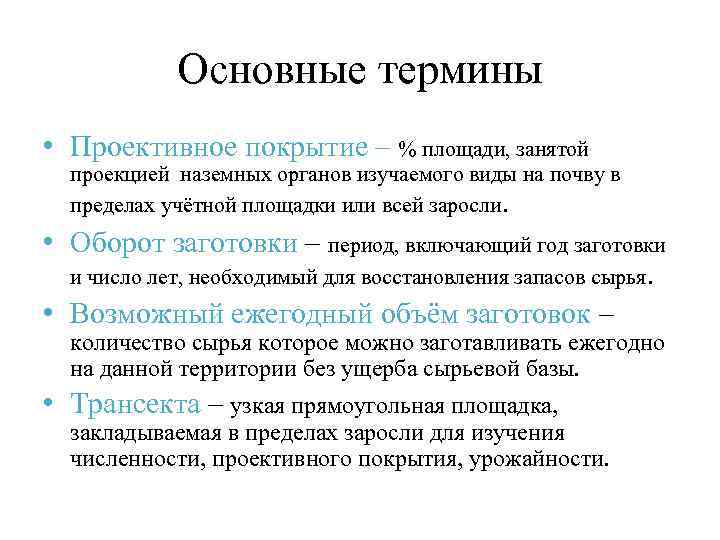 Основные термины

• Проективное покрытие – % площади, занятой проекцией наземных органов изучаемого виды на почву в пределах учётной площадки или всей заросли.

• Оборот заготовки – период, включающий год заготовки и число лет, необходимый для восстановления запасов сырья.

• Возможный ежегодный объём заготовок – количество сырья которое можно заготавливать ежегодно на данной территории без ущерба сырьевой базы.

• Трансекта – узкая прямоугольная площадка, закладываемая в пределах заросли для изучения численности, проективного покрытия, урожайности.